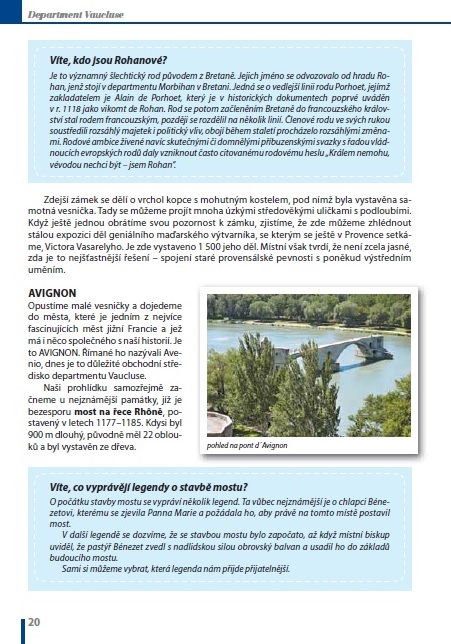 Department Vaucluse

Víte, kdo jsou Rohanové?

Je to významný šlechtický rod původem z Bretaně. Jejich jméno se odvozovalo od hradu Rohan, jenž stojí v departmentu Morbihan v Bretani. Jedná se o vedlejší linii rodu Porhoet, jejímž zakladatelem je Alain de Porhoet, který je v historických dokumentech poprvé uváděn v r. 1118 jako vikomt de Rohan. Rod se potom začleněním Bretaně do francouzského království stal rodem francouzským, později se rozdělil na několik linií. Členové rodu ve svých rukou soustředili rozsáhlý majetek i politický vliv, obojí během staletí procházelo rozsáhlými změnami. Rodové ambice živené navíc skutečnými či domnělými příbuzenskými svazky s řadou vládnoucích evropských rodů daly vzniknout často citovanému rodovému heslu „Králem nemohu, vévodou nechci být – jsem Rohan".

Zdejší zámek se dělí o vrchol kopce s mohutným kostelem, pod nímž byla vystavěna samotná vesnička. Tady se můžeme projít mnoha úzkými středověkými uličkami s podloubími. Když ještě jednou obrátíme svou pozornost k zámku, zjistíme, že zde můžeme zhlédnout stálou expozici děl geniálního maďarského výtvarníka, se kterým se ještě v Provence setkáme, Victora Vasarelyho. Je zde vystaveno 1 500 jeho děl. Místní však tvrdí, že není zcela jasné, zda je to nejšťastnější řešení – spojení staré provensálské pevnosti s poněkud výstředním uměním.

AVIGNON
Opustíme malé vesničky a dojedeme do města, které je jedním z nejvíce fascinujících měst jižní Francie a jež má i něco společného s naší historií. Je to AVIGNON. Římané ho nazývali Avenio, dnes je to důležité obchodní středisko departmentu Vaucluse.

Naši prohlídku samozřejmě začneme u nejznámější památky, jíž je bezesporu most na řece Rhôně, postavený v letech 1177–1185. Kdysi byl 900 m dlouhý, původně měl 22 oblouků a byl vystavěn ze dřeva.

pohled na pont d´Avignon

Víte, co vyprávějí legendy o stavbě mostu?

O počátku stavby mostu se vypráví několik legend. Ta vůbec nejznámější je o chlapci Bénezetovi, kterému se zjevila Panna Marie a požádala ho, aby právě na tomto místě postavil most.

V další legendě se dozvíme, že se stavbou mostu bylo započato, až když místní biskup uviděl, že pastýř Bénezet zvedl s nadlidskou silou obrovský balvan a usadil ho do základů budoucího mostu.

Sami si můžeme vybrat, která legenda nám přijde přijatelnější.

20